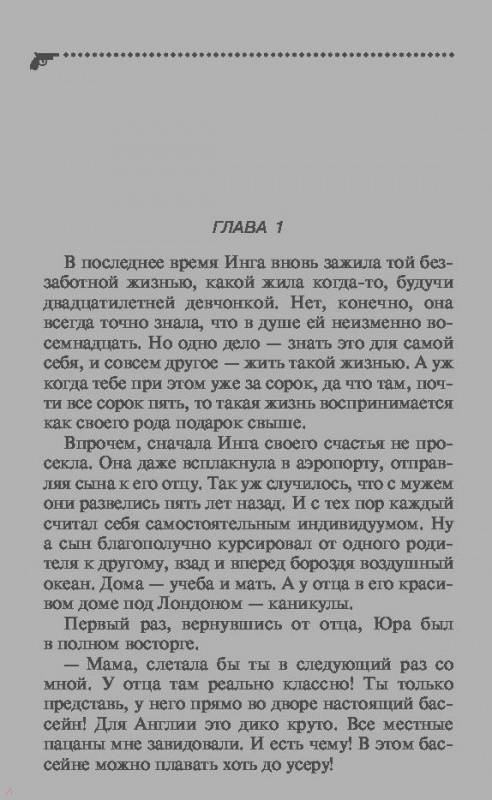 ГЛАВА 1

В последнее время Инга вновь зажила той беззаботной жизнью, какой жила когда-то, будучи двадцатилетней девчонкой. Нет, конечно, она всегда точно знала, что в душе ей неизменно восемнадцать. Но одно дело — знать это для самой себя, и совсем другое — жить такой жизнью. А уж когда тебе при этом уже за сорок, да что там, почти все сорок пять, то такая жизнь воспринимается как своего рода подарок свыше.

Впрочем, сначала Инга своего счастья не просекла. Она даже всплакнула в аэропорту, отправляя сына к его отцу. Так уж случилось, что с мужем они развелись пять лет назад. И с тех пор каждый считал себя самостоятельным индивидуумом. Ну а сын благополучно курсировал от одного родителя к другому, взад и вперед бороздя воздушный океан. Дома — учеба и мать. А у отца в его красивом доме под Лондоном — каникулы.

Первый раз, вернувшись от отца, Юра был в полном восторге.

— Мама, слетала бы ты в следующий раз со мной. У отца там реально классно! Ты только представь, у него прямо во дворе настоящий бассейн! Для Англии это дико круто. Все местные пацаны мне завидовали. И есть чему! В этом бассейне можно плавать хоть до усеру!